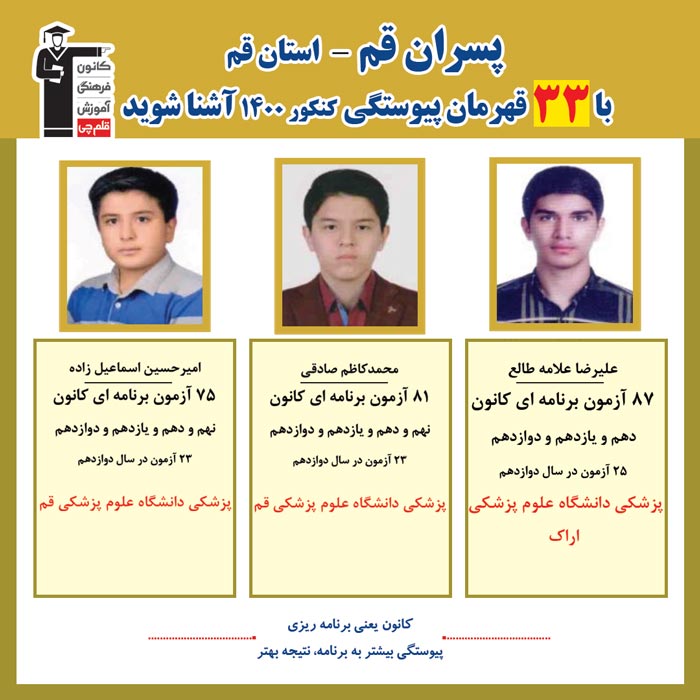 کانون فرهنگی آموزش قلم چی

پسران قم - استان قم

با ۳۳ قهرمان پیوستگی کنکور ۱۴۰۰ آشنا شوید

علیرضا علامه طالع
۸۷ آزمون برنامه ای کانون
دهم و یازدهم و دوازدهم
۲۵ آزمون در سال دوازدهم
پزشکی دانشگاه علوم پزشکی اراک

محمدکاظم صادقی
۸۱ آزمون برنامه ای کانون
نهم و دهم و یازدهم و دوازدهم
۲۳ آزمون در سال دوازدهم
پزشکی دانشگاه علوم پزشکی قم

امیرحسین اسماعیل زاده
۷۵ آزمون برنامه ای کانون
نهم و دهم و یازدهم و دوازدهم
۲۳ آزمون در سال دوازدهم
پزشکی دانشگاه علوم پزشکی قم

کانون یعنی برنامه ریزی
پیوستگی بیشتر به برنامه، نتیجه بهتر